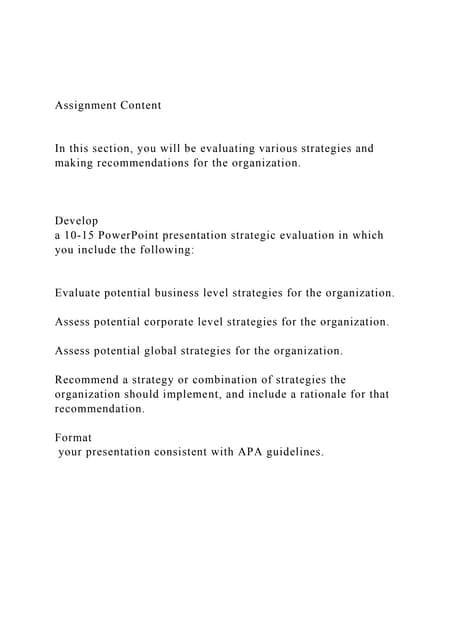 Assignment Content

In this section, you will be evaluating various strategies and making recommendations for the organization.

Develop
a 10-15 PowerPoint presentation strategic evaluation in which you include the following:

Evaluate potential business level strategies for the organization.

Assess potential corporate level strategies for the organization.

Assess potential global strategies for the organization.

Recommend a strategy or combination of strategies the organization should implement, and include a rationale for that recommendation.

Format
your presentation consistent with APA guidelines.